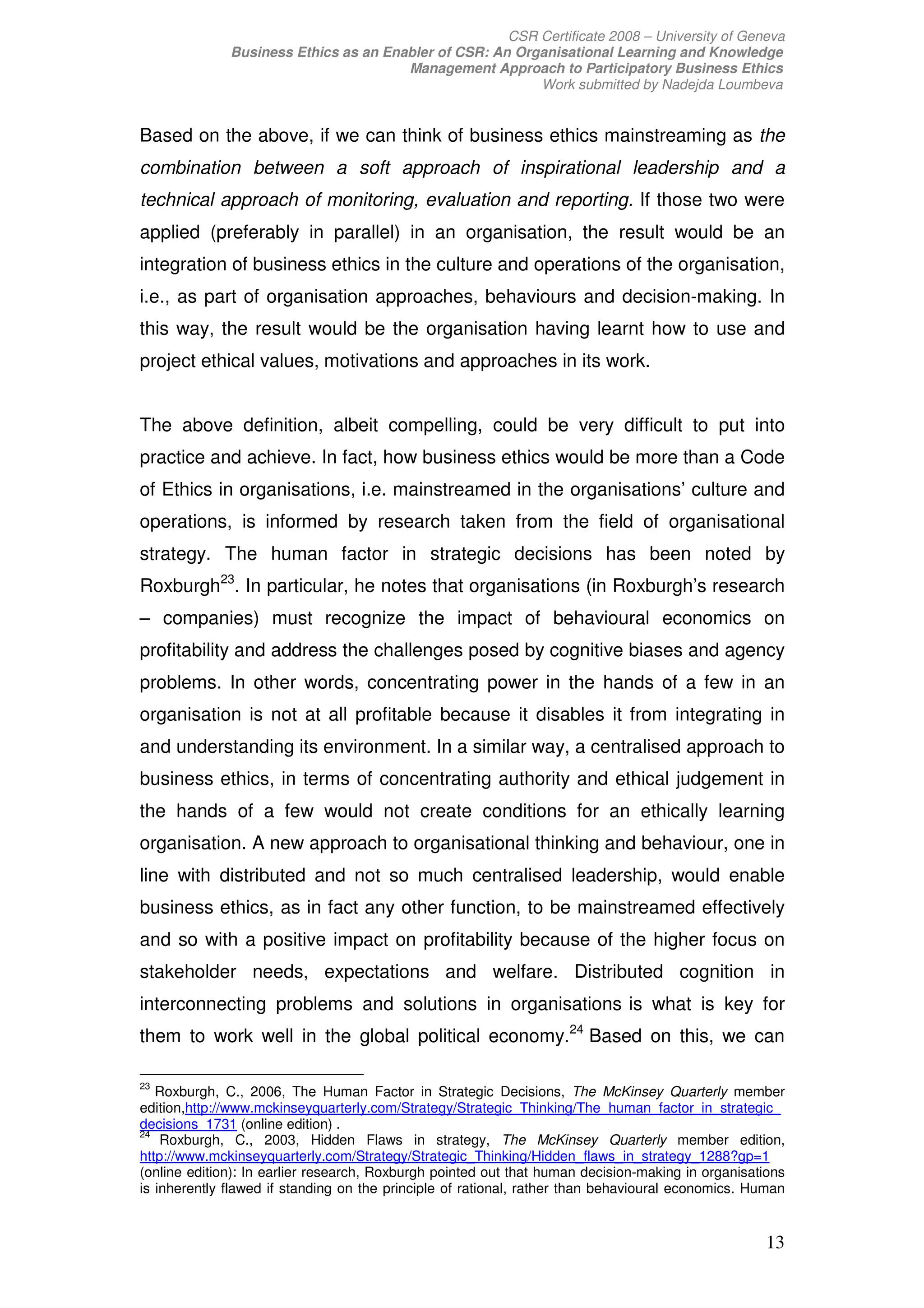 CSR Certificate 2008 – University of Geneva
Business Ethics as an Enabler of CSR: An Organisational Learning and Knowledge Management Approach to Participatory Business Ethics
Work submitted by Nadejda Loumbeva

Based on the above, if we can think of business ethics mainstreaming as the combination between a soft approach of inspirational leadership and a technical approach of monitoring, evaluation and reporting. If those two were applied (preferably in parallel) in an organisation, the result would be an integration of business ethics in the culture and operations of the organisation, i.e., as part of organisation approaches, behaviours and decision-making. In this way, the result would be the organisation having learnt how to use and project ethical values, motivations and approaches in its work.

The above definition, albeit compelling, could be very difficult to put into practice and achieve. In fact, how business ethics would be more than a Code of Ethics in organisations, i.e. mainstreamed in the organisations' culture and operations, is informed by research taken from the field of organisational strategy. The human factor in strategic decisions has been noted by Roxburgh$^{23}$. In particular, he notes that organisations (in Roxburgh's research – companies) must recognize the impact of behavioural economics on profitability and address the challenges posed by cognitive biases and agency problems. In other words, concentrating power in the hands of a few in an organisation is not at all profitable because it disables it from integrating in and understanding its environment. In a similar way, a centralised approach to business ethics, in terms of concentrating authority and ethical judgement in the hands of a few would not create conditions for an ethically learning organisation. A new approach to organisational thinking and behaviour, one in line with distributed and not so much centralised leadership, would enable business ethics, as in fact any other function, to be mainstreamed effectively and so with a positive impact on profitability because of the higher focus on stakeholder needs, expectations and welfare. Distributed cognition in interconnecting problems and solutions in organisations is what is key for them to work well in the global political economy.$^{24}$ Based on this, we can

$^{23}$ Roxburgh, C., 2006, The Human Factor in Strategic Decisions, The McKinsey Quarterly member edition,http://www.mckinseyquarterly.com/Strategy/Strategic_Thinking/The_human_factor_in_strategic_decisions_1731 (online edition) .
$^{24}$ Roxburgh, C., 2003, Hidden Flaws in strategy, The McKinsey Quarterly member edition, http://www.mckinseyquarterly.com/Strategy/Strategic_Thinking/Hidden_flaws_in_strategy_1288?gp=1 (online edition): In earlier research, Roxburgh pointed out that human decision-making in organisations is inherently flawed if standing on the principle of rational, rather than behavioural economics. Human

13